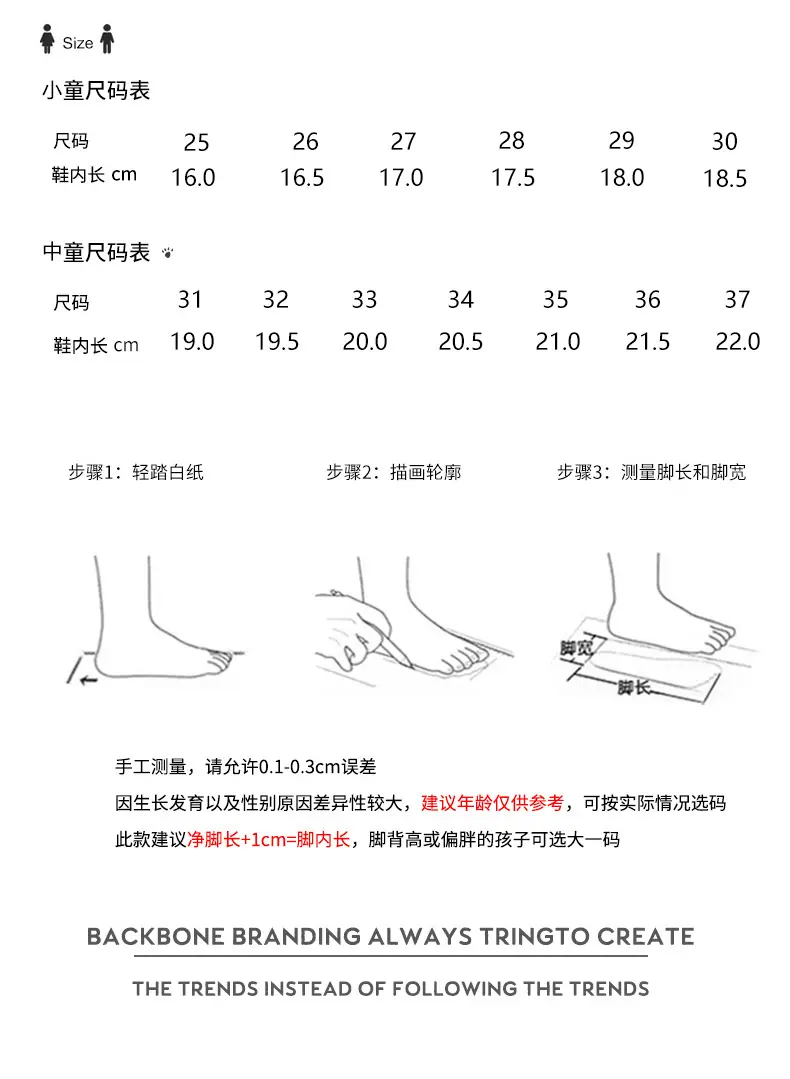 Size

小童尺码表

| 尺码 | 25 | 26 | 27 | 28 | 29 | 30 |
|---|---|---|---|---|---|---|
| 鞋内长 cm | 16.0 | 16.5 | 17.0 | 17.5 | 18.0 | 18.5 |

中童尺码表

| 尺码 | 31 | 32 | 33 | 34 | 35 | 36 | 37 |
|---|---|---|---|---|---|---|---|
| 鞋内长 cm | 19.0 | 19.5 | 20.0 | 20.5 | 21.0 | 21.5 | 22.0 |

步骤1：轻踏白纸

步骤2：描画轮廓

步骤3：测量脚长和脚宽

脚宽

脚长

手工测量，请允许0.1-0.3cm误差

因生长发育以及性别原因差异性较大，建议年龄仅供参考，可按实际情况选码

此款建议净脚长+1cm=脚内长，脚背高或偏胖的孩子可选大一码

BACKBONE BRANDING ALWAYS TRINGTO CREATE

THE TRENDS INSTEAD OF FOLLOWING THE TRENDS